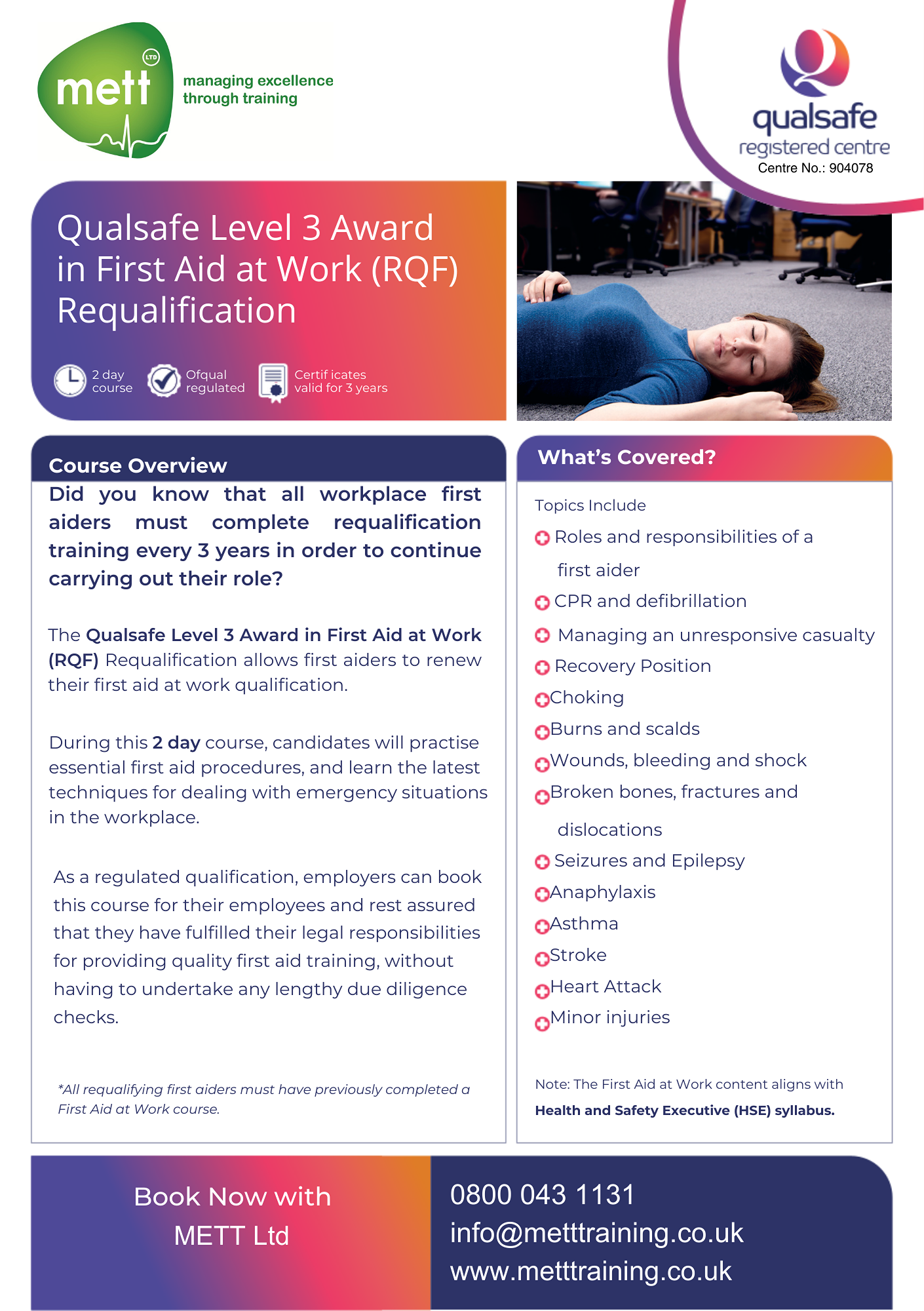 mett LTD

managing excellence through training

qualsafe registered centre
Centre No.: 904078

Qualsafe Level 3 Award in First Aid at Work (RQF) Requalification

2 day course

Ofqual regulated

Certif icates valid for 3 years

Course Overview

Did you know that all workplace first aiders must complete requalification training every 3 years in order to continue carrying out their role?

The Qualsafe Level 3 Award in First Aid at Work (RQF) Requalification allows first aiders to renew their first aid at work qualification.

During this 2 day course, candidates will practise essential first aid procedures, and learn the latest techniques for dealing with emergency situations in the workplace.

As a regulated qualification, employers can book this course for their employees and rest assured that they have fulfilled their legal responsibilities for providing quality first aid training, without having to undertake any lengthy due diligence checks.

*All requalifying first aiders must have previously completed a First Aid at Work course.

What's Covered?

Topics Include

Roles and responsibilities of a first aider

CPR and defibrillation

Managing an unresponsive casualty

Recovery Position

Choking

Burns and scalds

Wounds, bleeding and shock

Broken bones, fractures and dislocations

Seizures and Epilepsy

Anaphylaxis

Asthma

Stroke

Heart Attack

Minor injuries

Note: The First Aid at Work content aligns with Health and Safety Executive (HSE) syllabus.

Book Now with METT Ltd

0800 043 1131
info@metttraining.co.uk
www.metttraining.co.uk